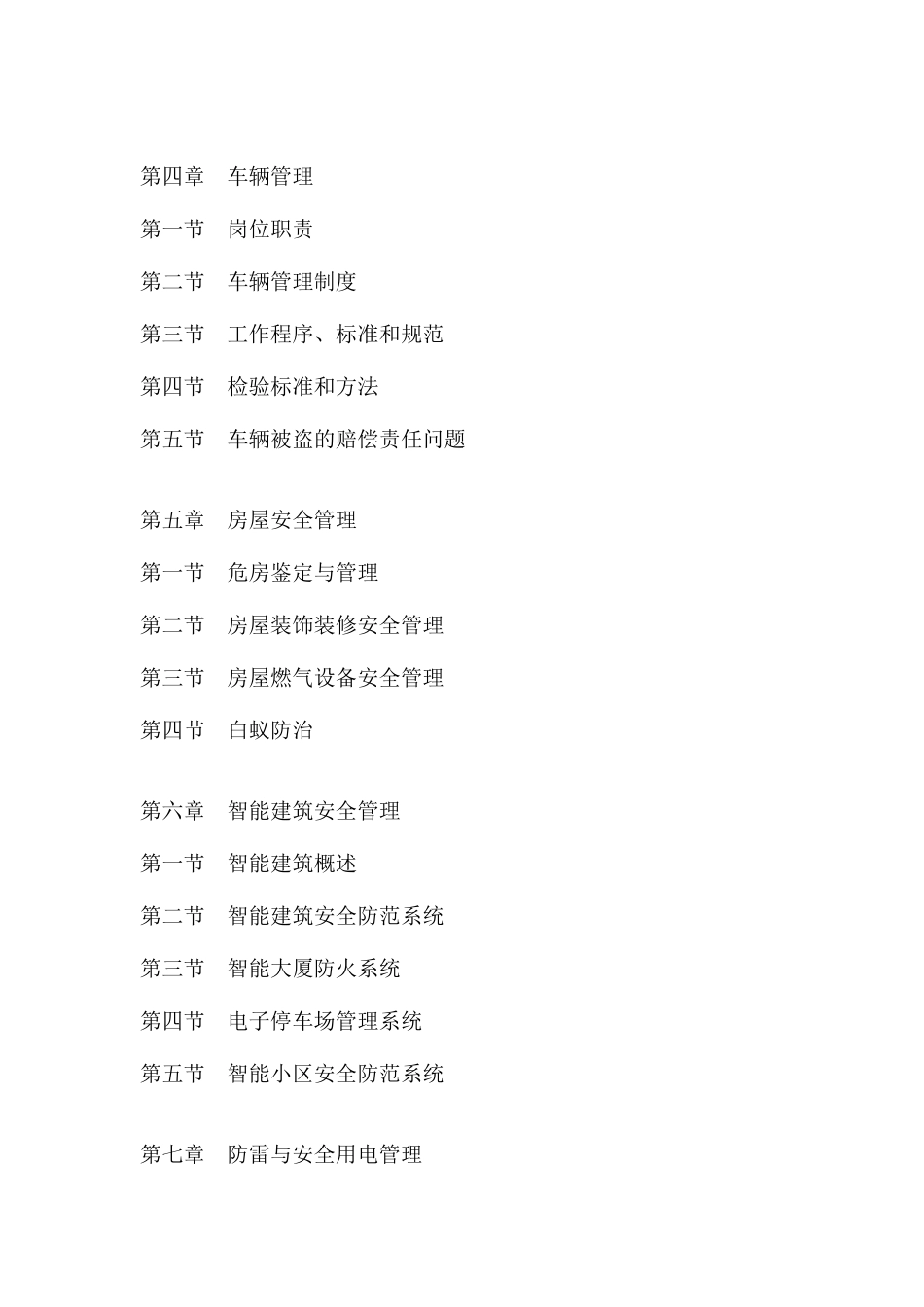 第四章　车辆管理

第一节　岗位职责

第二节　车辆管理制度

第三节　工作程序、标准和规范

第四节　检验标准和方法

第五节　车辆被盗的赔偿责任问题

第五章　房屋安全管理

第一节　危房鉴定与管理

第二节　房屋装饰装修安全管理

第三节　房屋燃气设备安全管理

第四节　白蚁防治

第六章　智能建筑安全管理

第一节　智能建筑概述

第二节　智能建筑安全防范系统

第三节　智能大厦防火系统

第四节　电子停车场管理系统

第五节　智能小区安全防范系统

第七章　防雷与安全用电管理